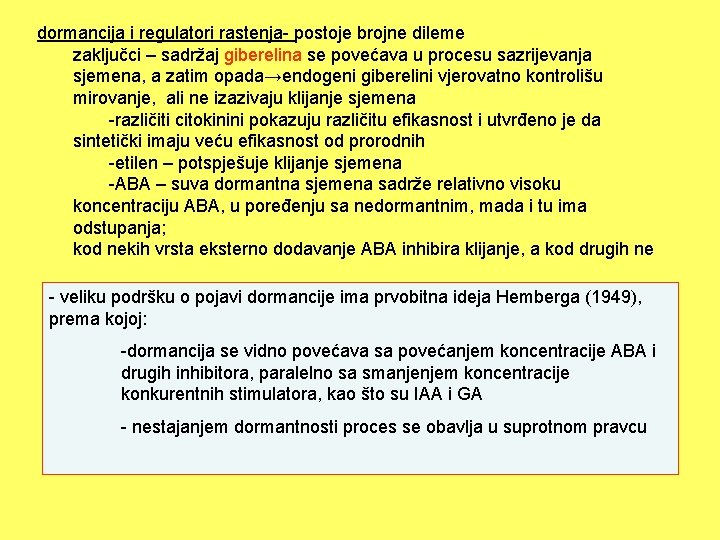 dormancija i regulatori rastenja- postoje brojne dileme

zaključci – sadržaj giberelina se povećava u procesu sazrijevanja sjemena, a zatim opada→endogeni giberelini vjerovatno kontrolišu mirovanje, ali ne izazivaju klijanje sjemena

-različiti citokinini pokazuju različitu efikasnost i utvrđeno je da sintetički imaju veću efikasnost od prorodnih

-etilen – potspješuje klijanje sjemena

-ABA – suva dormantna sjemena sadrže relativno visoku koncentraciju ABA, u poređenju sa nedormantnim, mada i tu ima odstupanja;

kod nekih vrsta eksterno dodavanje ABA inhibira klijanje, a kod drugih ne

- veliku podršku o pojavi dormancije ima prvobitna ideja Hemberga (1949), prema kojoj:

-dormancija se vidno povećava sa povećanjem koncentracije ABA i drugih inhibitora, paralelno sa smanjenjem koncentracije konkurentnih stimulatora, kao što su IAA i GA

- nestajanjem dormantnosti proces se obavlja u suprotnom pravcu